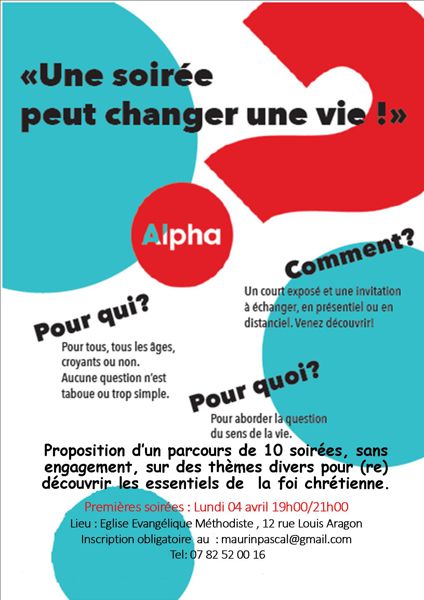 «Une soirée peut changer une vie !»

Alpha

Comment?

Un court exposé et une invitation à échanger, en présentiel ou en distanciel. Venez découvrir!

Pour qui?

Pour tous, tous les âges, croyants ou non. Aucune question n'est taboue ou trop simple.

Pour quoi?

Pour aborder la question du sens de la vie.

Proposition d'un parcours de 10 soirées, sans engagement, sur des thèmes divers pour (re) découvrir les essentiels de la foi chrétienne.

Premières soirées : Lundi 04 avril 19h00/21h00

Lieu : Eglise Evangélique Méthodiste , 12 rue Louis Aragon

Inscription obligatoire au : maurinpascal@gmail.com

Tel: 07 82 52 00 16